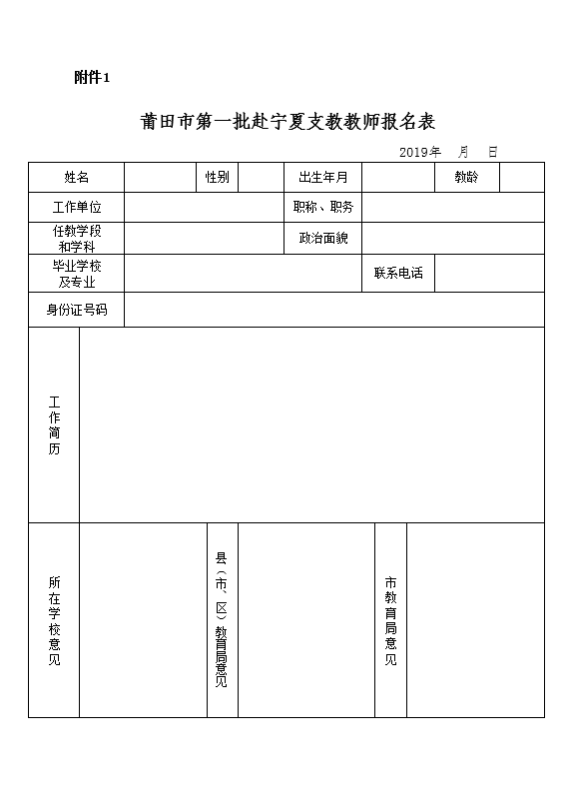 附件1

莆田市第一批赴宁夏支教教师报名表

2019年 月 日

| 姓名 | | 性别 | | 出生年月 | | 教龄 | |
|---|---|---|---|---|---|---|---|
| 工作单位 | | | | 职称、职务 | | | |
| 任教学段和学科 | | | | 政治面貌 | | | |
| 毕业学校及专业 | | | | | 联系电话 | | |
| 身份证号码 | | | | | | | |
| 工作简历 | | | | | | | |
| 所在学校意见 | | 县（市、区）教育局意见 | | | 市教育局意见 | | |